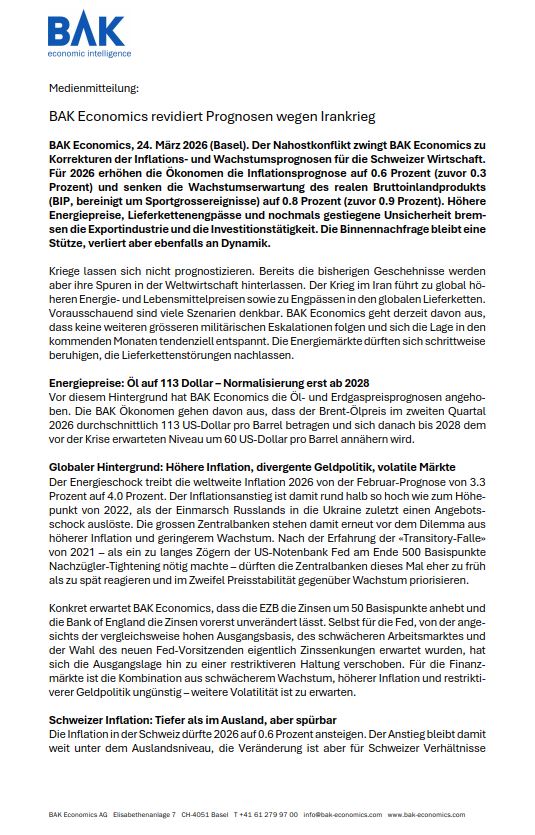 BAK
economic intelligence

Medienmitteilung:

BAK Economics revidiert Prognosen wegen Irankrieg

BAK Economics, 24. März 2026 (Basel). Der Nahostkonflikt zwingt BAK Economics zu Korrekturen der Inflations- und Wachstumsprognosen für die Schweizer Wirtschaft. Für 2026 erhöhen die Ökonomen die Inflationsprognose auf 0.6 Prozent (zuvor 0.3 Prozent) und senken die Wachstumserwartung des realen Bruttoinlandprodukts (BIP, bereinigt um Sportgrossereignisse) auf 0.8 Prozent (zuvor 0.9 Prozent). Höhere Energiepreise, Lieferkettenengpässe und nochmals gestiegene Unsicherheit bremsen die Exportindustrie und die Investitionstätigkeit. Die Binnennachfrage bleibt eine Stütze, verliert aber ebenfalls an Dynamik.

Kriege lassen sich nicht prognostizieren. Bereits die bisherigen Geschehnisse werden aber ihre Spuren in der Weltwirtschaft hinterlassen. Der Krieg im Iran führt zu global höheren Energie- und Lebensmittelpreisen sowie zu Engpässen in den globalen Lieferketten. Vorausschauend sind viele Szenarien denkbar. BAK Economics geht derzeit davon aus, dass keine weiteren grösseren militärischen Eskalationen folgen und sich die Lage in den kommenden Monaten tendenziell entspannt. Die Energiemärkte dürften sich schrittweise beruhigen, die Lieferkettenstörungen nachlassen.

Energiepreise: Öl auf 113 Dollar – Normalisierung erst ab 2028
Vor diesem Hintergrund hat BAK Economics die Öl- und Erdgaspreisprognosen angehoben. Die BAK Ökonomen gehen davon aus, dass der Brent-Ölpreis im zweiten Quartal 2026 durchschnittlich 113 US-Dollar pro Barrel betragen und sich danach bis 2028 dem vor der Krise erwarteten Niveau um 60 US-Dollar pro Barrel annähern wird.

Globaler Hintergrund: Höhere Inflation, divergente Geldpolitik, volatile Märkte
Der Energieschock treibt die weltweite Inflation 2026 von der Februar-Prognose von 3.3 Prozent auf 4.0 Prozent. Der Inflationsanstieg ist damit rund halb so hoch wie zum Höhepunkt von 2022, als der Einmarsch Russlands in die Ukraine zuletzt einen Angebotsschock auslöste. Die grossen Zentralbanken stehen damit erneut vor dem Dilemma aus höherer Inflation und geringerem Wachstum. Nach der Erfahrung der «Transitory-Falle» von 2021 – als ein zu langes Zögern der US-Notenbank Fed am Ende 500 Basispunkte Nachzügler-Tightening nötig machte – dürften die Zentralbanken dieses Mal eher zu früh als zu spät reagieren und im Zweifel Preisstabilität gegenüber Wachstum priorisieren.

Konkret erwartet BAK Economics, dass die EZB die Zinsen um 50 Basispunkte anhebt und die Bank of England die Zinsen vorerst unverändert lässt. Selbst für die Fed, von der angesichts der vergleichsweise hohen Ausgangsbasis, des schwächeren Arbeitsmarktes und der Wahl des neuen Fed-Vorsitzenden eigentlich Zinssenkungen erwartet wurden, hat sich die Ausgangslage hin zu einer restriktiveren Haltung verschoben. Für die Finanzmärkte ist die Kombination aus schwächerem Wachstum, höherer Inflation und restriktiverer Geldpolitik ungünstig – weitere Volatilität ist zu erwarten.

Schweizer Inflation: Tiefer als im Ausland, aber spürbar
Die Inflation in der Schweiz dürfte 2026 auf 0.6 Prozent ansteigen. Der Anstieg bleibt damit weit unter dem Auslandsniveau, die Veränderung ist aber für Schweizer Verhältnisse

BAK Economics AG Elisabethenanlage 7 CH-4051 Basel T +41 61 279 97 00 info@bak-economics.com www.bak-economics.com